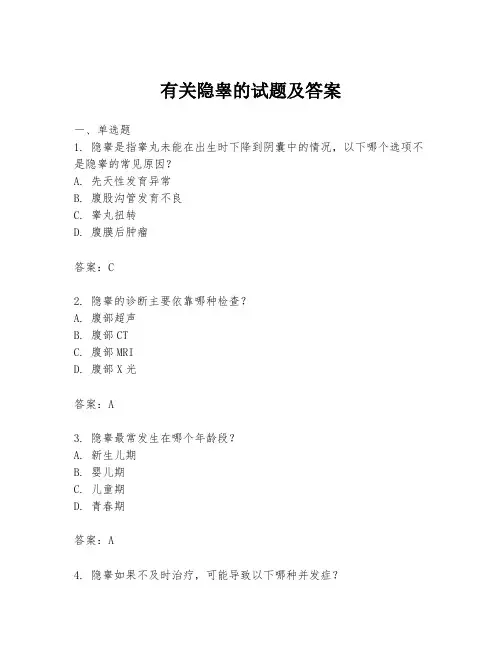 有关隐睾的试题及答案

一、单选题

1. 隐睾是指睾丸未能在出生时下降到阴囊中的情况，以下哪个选项不是隐睾的常见原因？
A. 先天性发育异常
B. 腹股沟管发育不良
C. 睾丸扭转
D. 腹膜后肿瘤

答案：C

2. 隐睾的诊断主要依靠哪种检查？
A. 腹部超声
B. 腹部CT
C. 腹部MRI
D. 腹部X光

答案：A

3. 隐睾最常发生在哪个年龄段？
A. 新生儿期
B. 婴儿期
C. 儿童期
D. 青春期

答案：A

4. 隐睾如果不及时治疗，可能导致以下哪种并发症？